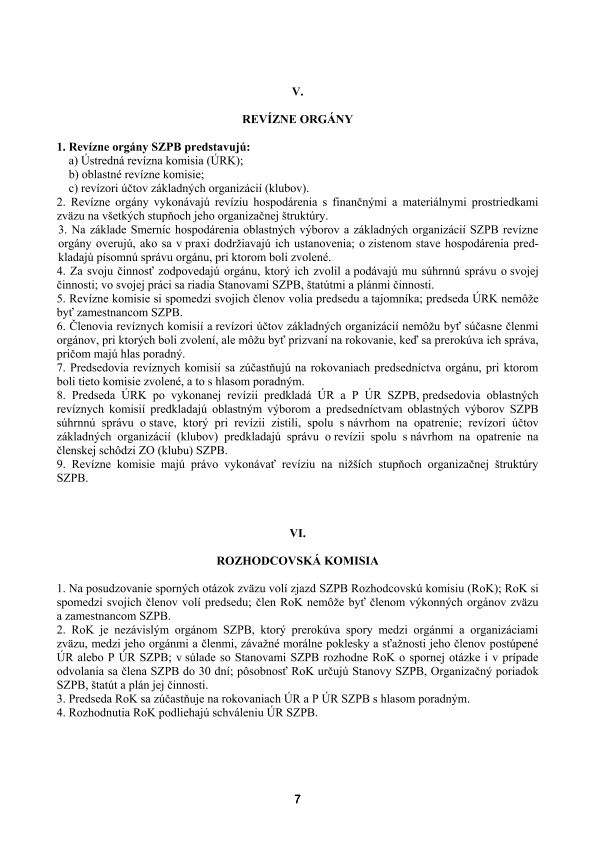 V.

REVÍZNE ORGÁNY

1. Revízne orgány SZPB predstavujú:
a) Ústredná revízna komisia (ÚRK);
b) oblastné revízne komisie;
c) revízori účtov základných organizácií (klubov).
2. Revízne orgány vykonávajú revíziu hospodárenia s finančnými a materiálnymi prostriedkami zväzu na všetkých stupňoch jeho organizačnej štruktúry.
3. Na základe Smerníc hospodárenia oblastných výborov a základných organizácií SZPB revízne orgány overujú, ako sa v praxi dodržiavajú ich ustanovenia; o zistenom stave hospodárenia predkladajú písomnú správu orgánu, pri ktorom boli zvolené.
4. Za svoju činnosť zodpovedajú orgánu, ktorý ich zvolil a podávajú mu súhrnnú správu o svojej činnosti; vo svojej práci sa riadia Stanovami SZPB, štatútmi a plánmi činnosti.
5. Revízne komisie si spomedzi svojich členov volia predsedu a tajomníka; predseda ÚRK nemôže byť zamestnancom SZPB.
6. Členovia revíznych komisií a revízori účtov základných organizácií nemôžu byť súčasne členmi orgánov, pri ktorých boli zvolení, ale môžu byť prizvaní na rokovanie, keď sa prerokúva ich správa, pričom majú hlas poradný.
7. Predsedovia revíznych komisií sa zúčastňujú na rokovaniach predsedníctva orgánu, pri ktorom boli tieto komisie zvolené, a to s hlasom poradným.
8. Predseda ÚRK po vykonanej revízii predkladá ÚR a P ÚR SZPB, predsedovia oblastných revíznych komisií predkladajú oblastným výborom a predsedníctvam oblastných výborov SZPB súhrnnú správu o stave, ktorý pri revízii zistili, spolu s návrhom na opatrenie; revízori účtov základných organizácií (klubov) predkladajú správu o revízii spolu s návrhom na opatrenie na členskej schôdzi ZO (klubu) SZPB.
9. Revízne komisie majú právo vykonávať revíziu na nižších stupňoch organizačnej štruktúry SZPB.

VI.

ROZHODCOVSKÁ KOMISIA

1. Na posudzovanie sporných otázok zväzu volí zjazd SZPB Rozhodcovskú komisiu (RoK); RoK si spomedzi svojich členov volí predsedu; člen RoK nemôže byť členom výkonných orgánov zväzu a zamestnancom SZPB.
2. RoK je nezávislým orgánom SZPB, ktorý prerokúva spory medzi orgánmi a organizáciami zväzu, medzi jeho orgánmi a členmi, závažné morálne poklesky a sťažnosti jeho členov postúpené ÚR alebo P ÚR SZPB; v súlade so Stanovami SZPB rozhodne RoK o spornej otázke i v prípade odvolania sa člena SZPB do 30 dní; pôsobnosť RoK určujú Stanovy SZPB, Organizačný poriadok SZPB, štatút a plán jej činnosti.
3. Predseda RoK sa zúčastňuje na rokovaniach ÚR a P ÚR SZPB s hlasom poradným.
4. Rozhodnutia RoK podliehajú schváleniu ÚR SZPB.

7